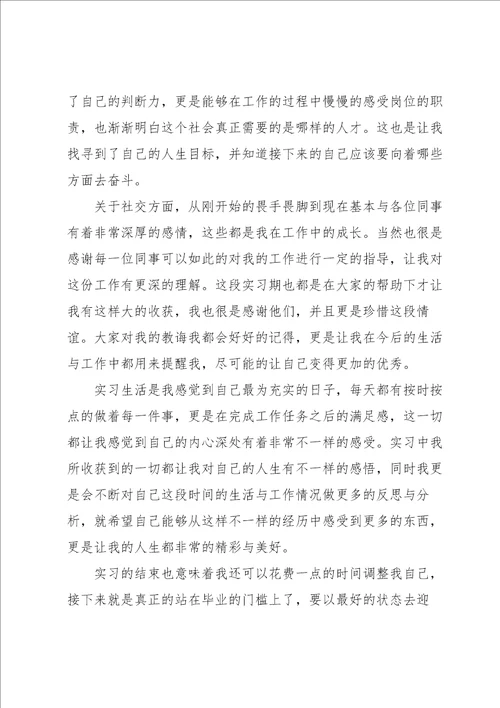 了自己的判断力，更是能够在工作的过程中慢慢的感受岗位的职责，也渐渐明白这个社会真正需要的是哪样的人才。这也是让我找寻到了自己的人生目标，并知道接下来的自己应该要向着哪些方面去奋斗。

关于社交方面，从刚开始的畏手畏脚到现在基本与各位同事有着非常深厚的感情，这些都是我在工作中的成长。当然也很是感谢每一位同事可以如此的对我的工作进行一定的指导，让我对这份工作有更深的理解。这段实习期也都是在大家的帮助下才让我有这样大的收获，我也很是感谢他们，并且更是珍惜这段情谊。大家对我的教诲我都会好好的记得，更是让我在今后的生活与工作中都用来提醒我，尽可能的让自己变得更加的优秀。

实习生活是我感觉到自己最为充实的日子，每天都有按时按点的做着每一件事，更是在完成工作任务之后的满足感，这一切都让我感觉到自己的内心深处有着非常不一样的感受。实习中我所收获到的一切都让我对自己的人生有不一样的感悟，同时我更是会不断对自己这段时间的生活与工作情况做更多的反思与分析，就希望自己能够从这样不一样的经历中感受到更多的东西，更是让我的人生都非常的精彩与美好。

实习的结束也意味着我还可以花费一点的时间调整我自己，接下来就是真正的站在毕业的门槛上了，要以最好的状态去迎